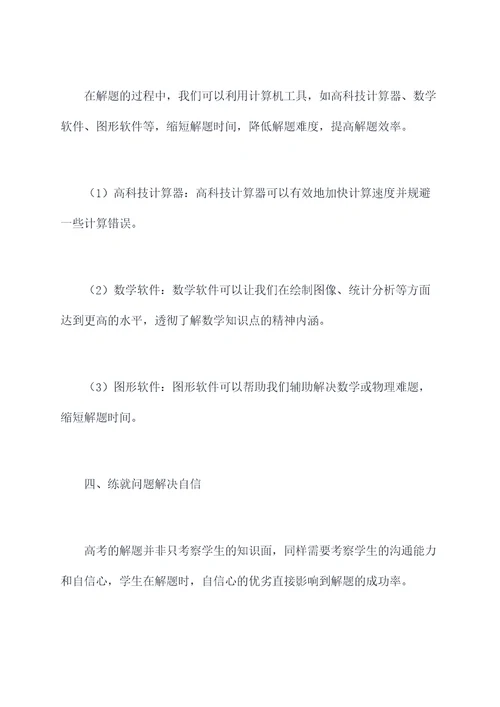 在解题的过程中，我们可以利用计算机工具，如高科技计算器、数学软件、图形软件等，缩短解题时间，降低解题难度，提高解题效率。

（1）高科技计算器：高科技计算器可以有效地加快计算速度并规避一些计算错误。

（2）数学软件：数学软件可以让我们在绘制图像、统计分析等方面达到更高的水平，透彻了解数学知识点的精神内涵。

（3）图形软件：图形软件可以帮助我们辅助解决数学或物理难题，缩短解题时间。

四、练就问题解决自信

高考的解题并非只考察学生的知识面，同样需要考察学生的沟通能力和自信心，学生在解题时，自信心的优劣直接影响到解题的成功率。